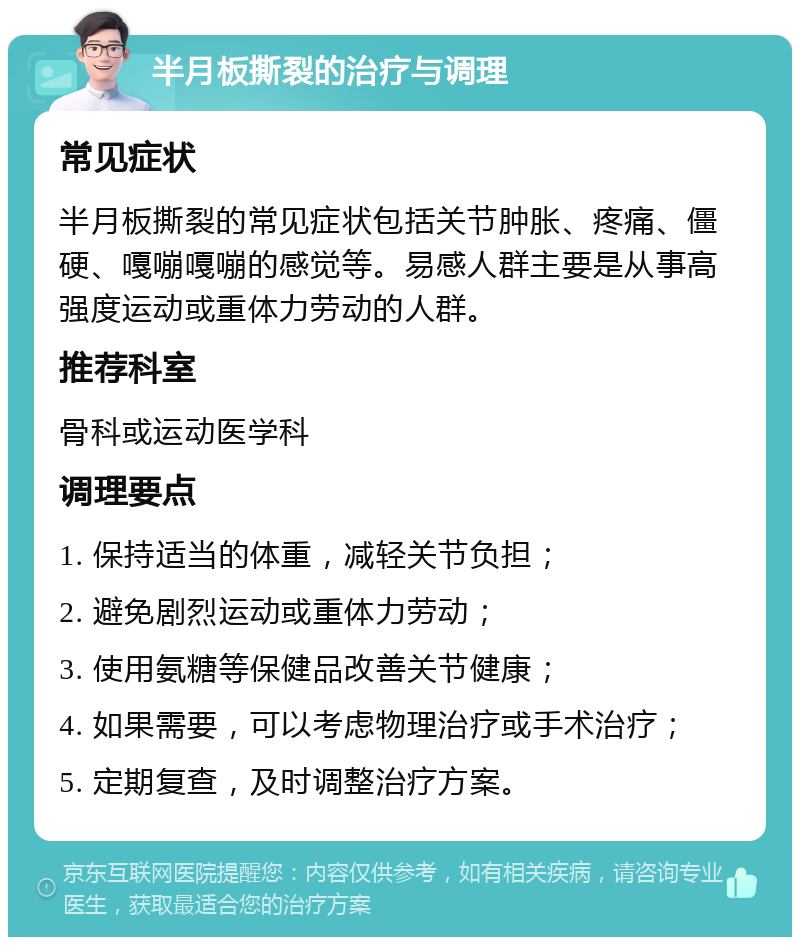 半月板撕裂的治疗与调理

常见症状

半月板撕裂的常见症状包括关节肿胀、疼痛、僵硬、嘎嘣嘎嘣的感觉等。易感人群主要是从事高强度运动或重体力劳动的人群。

推荐科室

骨科或运动医学科

调理要点

1. 保持适当的体重，减轻关节负担；

2. 避免剧烈运动或重体力劳动；

3. 使用氨糖等保健品改善关节健康；

4. 如果需要，可以考虑物理治疗或手术治疗；

5. 定期复查，及时调整治疗方案。

京东互联网医院提醒您：内容仅供参考，如有相关疾病，请咨询专业医生，获取最适合您的治疗方案